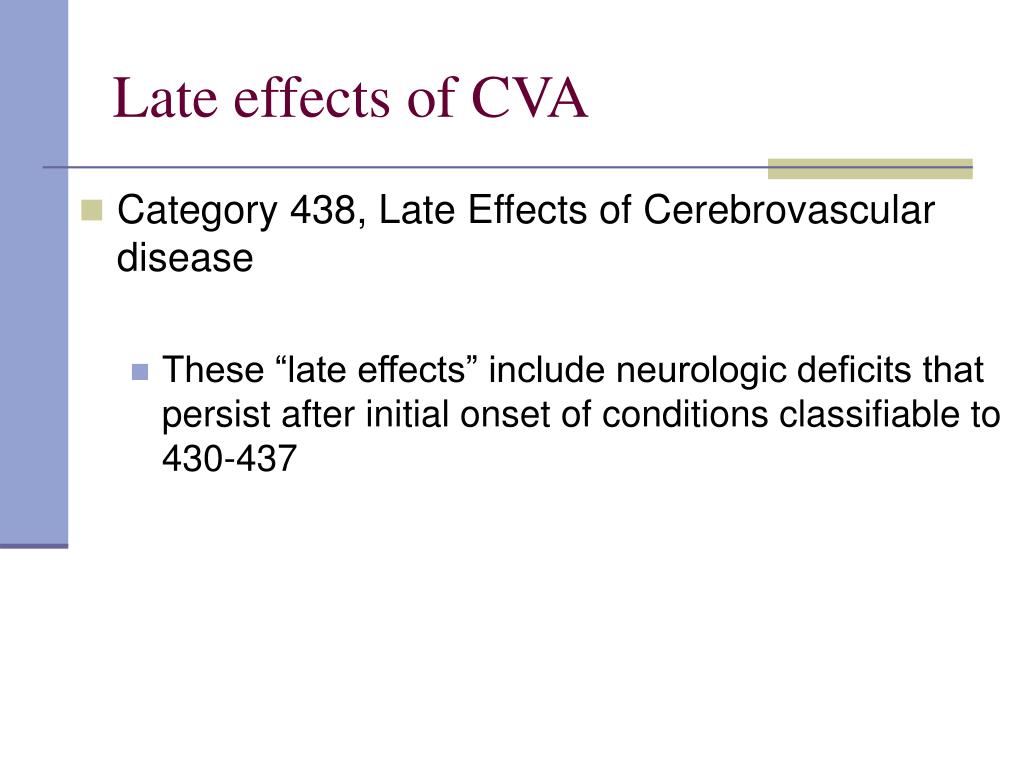 Late effects of CVA

Category 438, Late Effects of Cerebrovascular disease

These “late effects” include neurologic deficits that persist after initial onset of conditions classifiable to 430-437